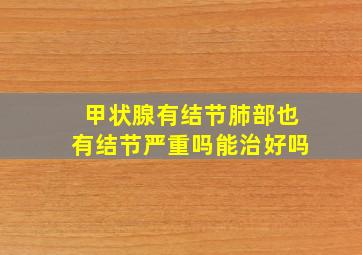 甲状腺有结节肺部也有结节严重吗能治好吗